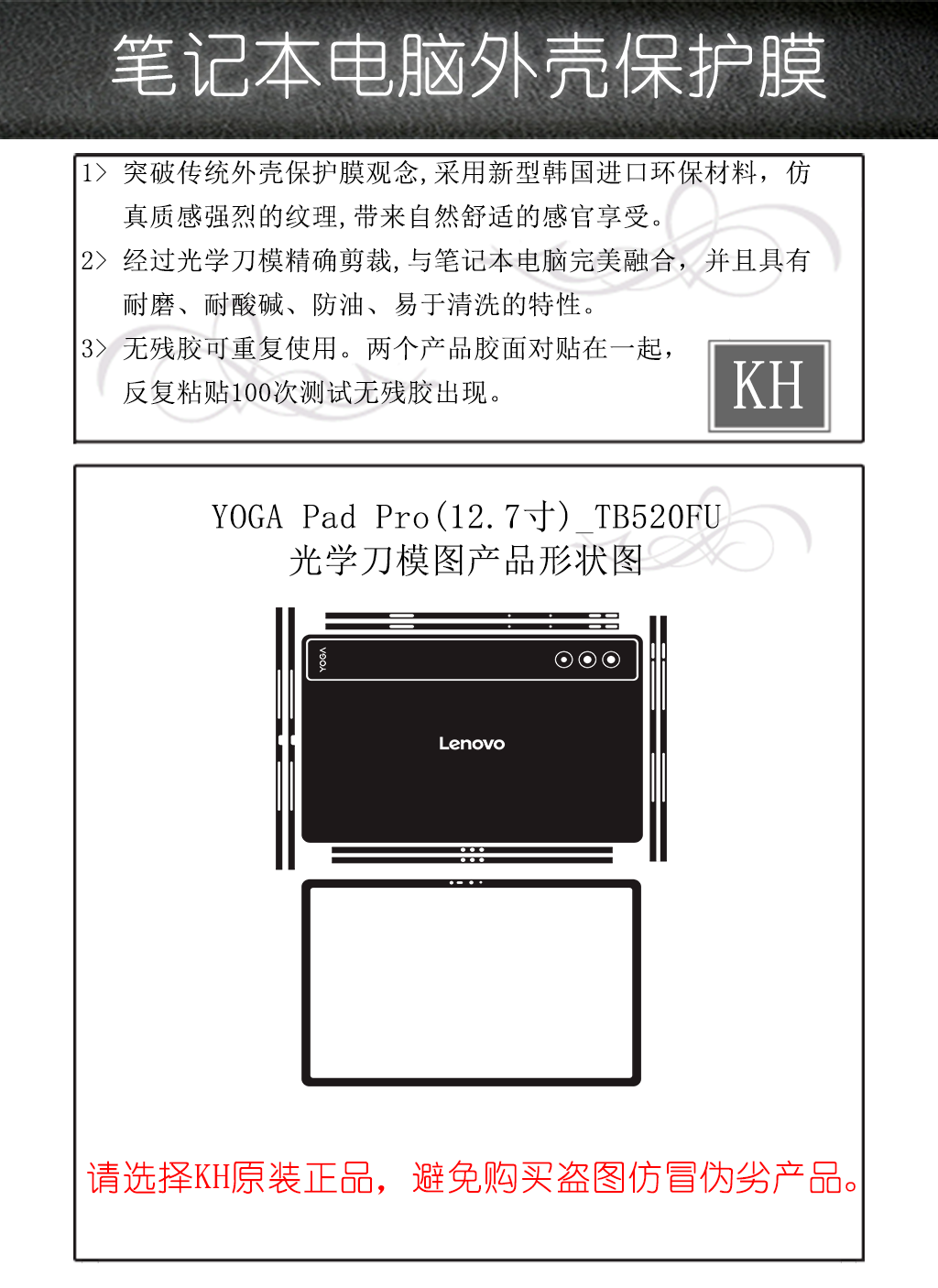 笔记本电脑外壳保护膜

1> 突破传统外壳保护膜观念,采用新型韩国进口环保材料，仿真质感强烈的纹理,带来自然舒适的感官享受。

2> 经过光学刀模精确剪裁,与笔记本电脑完美融合，并且具有耐磨、耐酸碱、防油、易于清洗的特性。

3> 无残胶可重复使用。两个产品胶面对贴在一起，反复粘贴100次测试无残胶出现。

KH

YOGA Pad Pro(12.7寸)_TB520FU
光学刀模图产品形状图

YOGA

Lenovo

请选择KH原装正品，避免购买盗图仿冒伪劣产品。